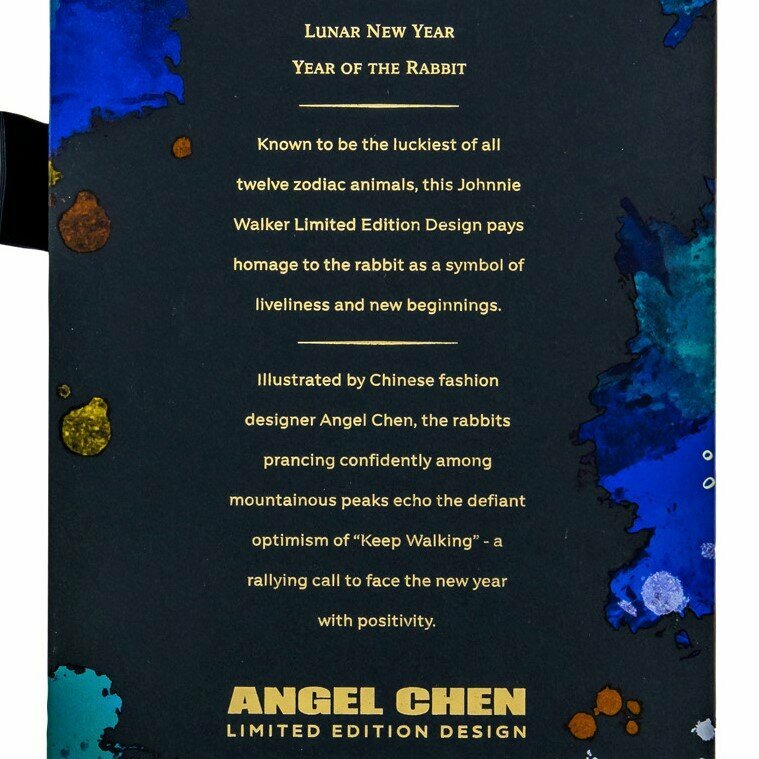 LUNAR NEW YEAR
YEAR OF THE RABBIT

Known to be the luckiest of all twelve zodiac animals, this Johnnie Walker Limited Edition Design pays homage to the rabbit as a symbol of liveliness and new beginnings.

Illustrated by Chinese fashion designer Angel Chen, the rabbits prancing confidently among mountainous peaks echo the defiant optimism of "Keep Walking" - a rallying call to face the new year with positivity.

ANGEL CHEN
LIMITED EDITION DESIGN